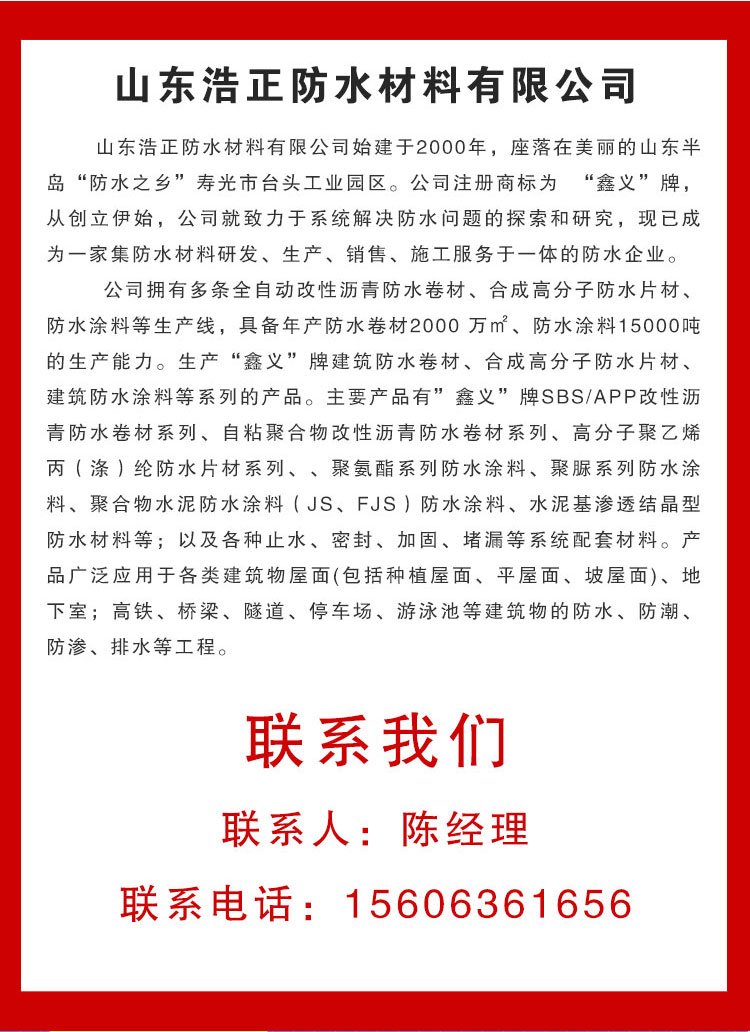 山东浩正防水材料有限公司

山东浩正防水材料有限公司始建于2000年，座落在美丽的山东半岛“防水之乡”寿光市台头工业园区。公司注册商标为 “鑫义”牌，从创立伊始，公司就致力于系统解决防水问题的探索和研究，现已成为一家集防水材料研发、生产、销售、施工服务于一体的防水企业。

公司拥有多条全自动改性沥青防水卷材、合成高分子防水片材、防水涂料等生产线，具备年产防水卷材2000 万㎡、防水涂料15000吨的生产能力。生产“鑫义”牌建筑防水卷材、合成高分子防水片材、建筑防水涂料等系列的产品。主要产品有”鑫义”牌SBS/APP改性沥青防水卷材系列、自粘聚合物改性沥青防水卷材系列、高分子聚乙烯丙（涤）纶防水片材系列、、聚氨酯系列防水涂料、聚脲系列防水涂料、聚合物水泥防水涂料（JS、FJS）防水涂料、水泥基渗透结晶型防水材料等；以及各种止水、密封、加固、堵漏等系统配套材料。产品广泛应用于各类建筑物屋面(包括种植屋面、平屋面、坡屋面)、地下室；高铁、桥梁、隧道、停车场、游泳池等建筑物的防水、防潮、防渗、排水等工程。

联系我们

联系人：陈经理

联系电话：15606361656